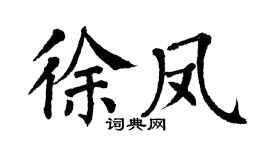 徐凤
词典网